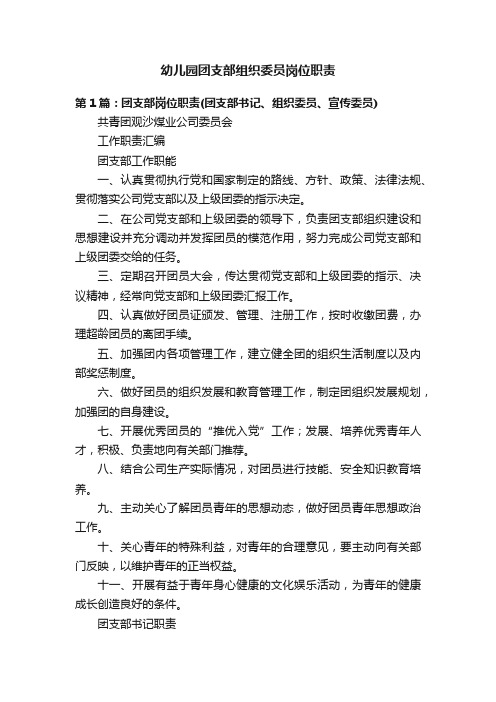 幼儿园团支部组织委员岗位职责

第1篇：团支部岗位职责(团支部书记、组织委员、宣传委员)

共青团观沙煤业公司委员会

工作职责汇编

团支部工作职能

一、认真贯彻执行党和国家制定的路线、方针、政策、法律法规、贯彻落实公司党支部以及上级团委的指示决定。

二、在公司党支部和上级团委的领导下，负责团支部组织建设和思想建设并充分调动并发挥团员的模范作用，努力完成公司党支部和上级团委交给的任务。

三、定期召开团员大会，传达贯彻党支部和上级团委的指示、决议精神，经常向党支部和上级团委汇报工作。

四、认真做好团员证颁发、管理、注册工作，按时收缴团费，办理超龄团员的离团手续。

五、加强团内各项管理工作，建立健全团的组织生活制度以及内部奖惩制度。

六、做好团员的组织发展和教育管理工作，制定团组织发展规划，加强团的自身建设。

七、开展优秀团员的“推优入党”工作；发展、培养优秀青年人才，积极、负责地向有关部门推荐。

八、结合公司生产实际情况，对团员进行技能、安全知识教育培养。

九、主动关心了解团员青年的思想动态，做好团员青年思想政治工作。

十、关心青年的特殊利益，对青年的合理意见，要主动向有关部门反映，以维护青年的正当权益。

十一、开展有益于青年身心健康的文化娱乐活动，为青年的健康成长创造良好的条件。

团支部书记职责